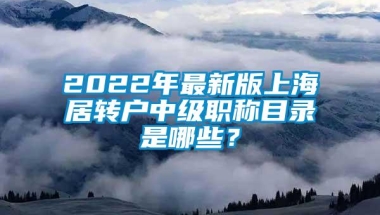 2022年最新版上海居转户中级职称目录是哪些？